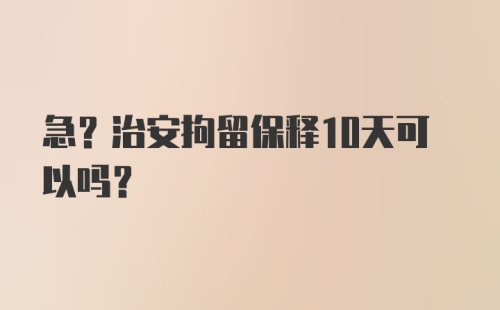 急？治安拘留保释10天可以吗？